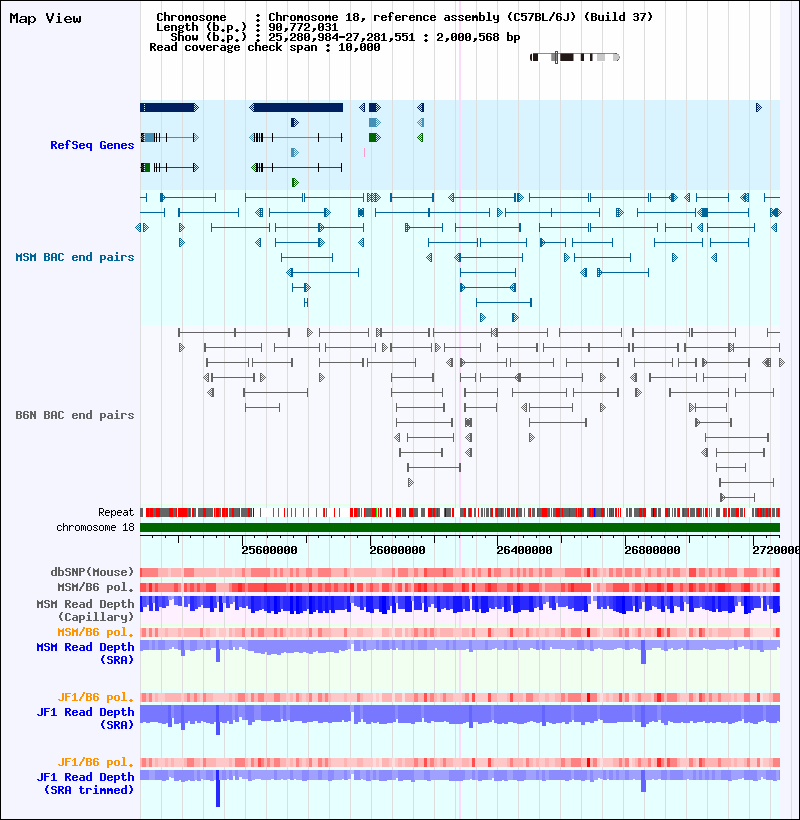 Map View

Chromosome : Chromosome 18, reference assembly (C57BL/6J) (Build 37)
Length (b.p.) : 90,772,031
Show (b.p.) : 25,280,984-27,281,551 : 2,000,568 bp
Read coverage check span : 10,000

RefSeq Genes

MSM BAC end pairs

B6N BAC end pairs

Repeat
chromosome 18

25600000 26000000 26400000 26800000 2720000

dbSNP(Mouse)
MSM/B6 pol.
MSM Read Depth
(Capillary)
MSM/B6 pol.
MSM Read Depth
(SRA)

JF1/B6 pol.
JF1 Read Depth
(SRA)

JF1/B6 pol.
JF1 Read Depth
(SRA trimmed)